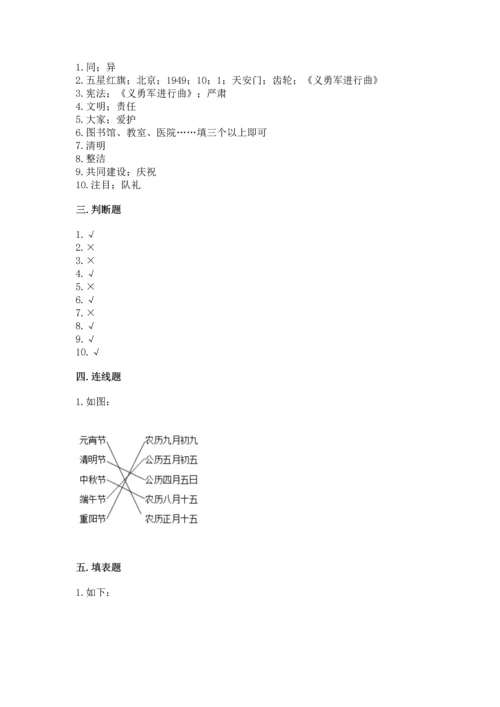 1. 同；异
2. 五星红旗；北京；1949；10；1；天安门；齿轮；《义勇军进行曲》
3. 宪法；《义勇军进行曲》；严肃
4. 文明；责任
5. 大家；爱护
6. 图书馆、教室、医院……填三个以上即可
7. 清明
8. 整洁
9. 共同建设；庆祝
10. 注目；队礼

三. 判断题

1. √
2. ×
3. ×
4. √
5. ×
6. √
7. ×
8. √
9. √
10. √

四. 连线题

1. 如图：

元宵节
清明节
中秋节
端午节
重阳节

农历九月初九
公历五月初五
公历四月五日
农历八月十五
农历正月十五

五. 填表题

1. 如下：